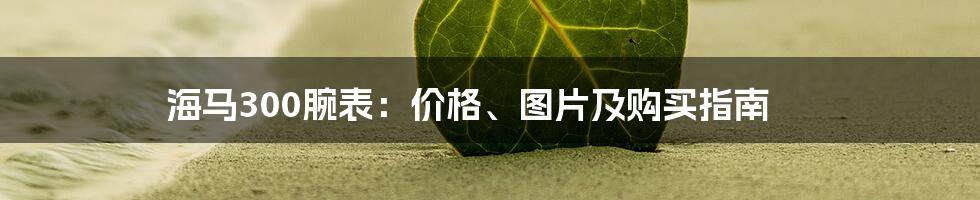 海马300腕表：价格、图片及购买指南